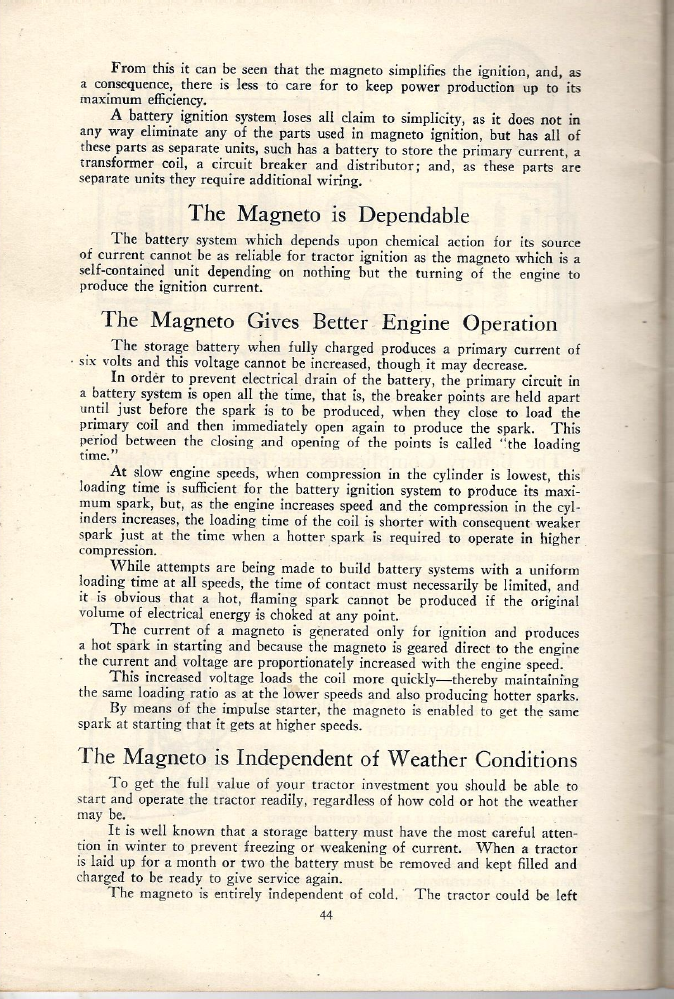 From this it can be seen that the magneto simplifies the ignition, and, as a consequence, there is less to care for to keep power production up to its maximum efficiency.

A battery ignition system loses all claim to simplicity, as it does not in any way eliminate any of the parts used in magneto ignition, but has all of these parts as separate units, such has a battery to store the primary current, a transformer coil, a circuit breaker and distributor; and, as these parts are separate units they require additional wiring.

The Magneto is Dependable

The battery system which depends upon chemical action for its source of current cannot be as reliable for tractor ignition as the magneto which is a self-contained unit depending on nothing but the turning of the engine to produce the ignition current.

The Magneto Gives Better Engine Operation

The storage battery when fully charged produces a primary current of six volts and this voltage cannot be increased, though it may decrease.

In order to prevent electrical drain of the battery, the primary circuit in a battery system is open all the time, that is, the breaker points are held apart until just before the spark is to be produced, when they close to load the primary coil and then immediately open again to produce the spark. This period between the closing and opening of the points is called "the loading time."

At slow engine speeds, when compression in the cylinder is lowest, this loading time is sufficient for the battery ignition system to produce its maximum spark, but, as the engine increases speed and the compression in the cylinders increases, the loading time of the coil is shorter with consequent weaker spark just at the time when a hotter spark is required to operate in higher compression.

While attempts are being made to build battery systems with a uniform loading time at all speeds, the time of contact must necessarily be limited, and it is obvious that a hot, flaming spark cannot be produced if the original volume of electrical energy is choked at any point.

The current of a magneto is generated only for ignition and produces a hot spark in starting and because the magneto is geared direct to the engine the current and voltage are proportionately increased with the engine speed.

This increased voltage loads the coil more quickly—thereby maintaining the same loading ratio as at the lower speeds and also producing hotter sparks.

By means of the impulse starter, the magneto is enabled to get the same spark at starting that it gets at higher speeds.

The Magneto is Independent of Weather Conditions

To get the full value of your tractor investment you should be able to start and operate the tractor readily, regardless of how cold or hot the weather may be.

It is well known that a storage battery must have the most careful attention in winter to prevent freezing or weakening of current. When a tractor is laid up for a month or two the battery must be removed and kept filled and charged to be ready to give service again.

The magneto is entirely independent of cold. The tractor could be left

44